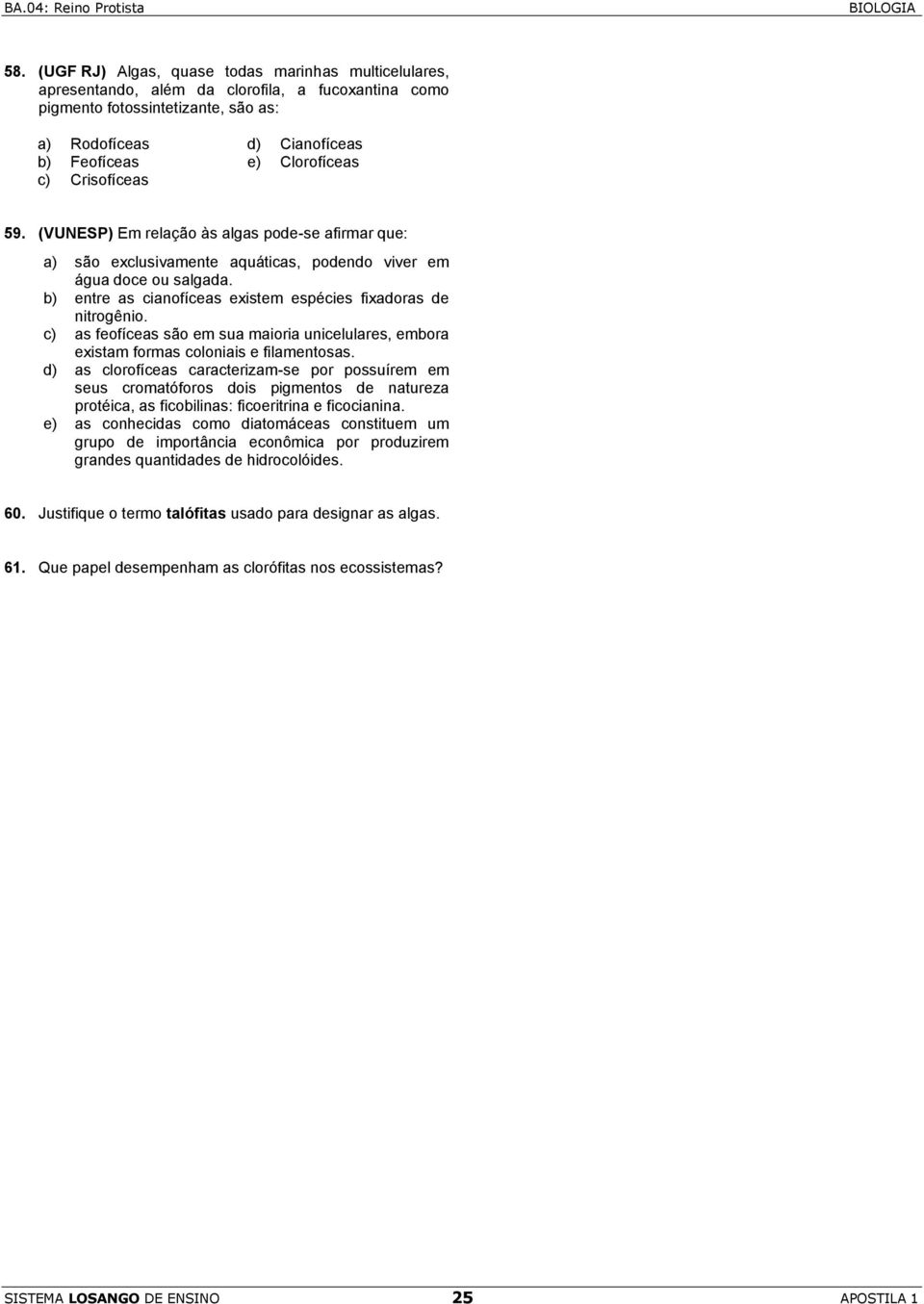 BA.04: Reino Protista BIOLOGIA

58. (UGF RJ) Algas, quase todas marinhas multicelulares, apresentando, além da clorofila, a fucoxantina como pigmento fotossintetizante, são as:

a) Rodofíceas
b) Feofíceas
c) Crisofíceas
d) Cianofíceas
e) Clorofíceas

59. (VUNESP) Em relação às algas pode-se afirmar que:

a) são exclusivamente aquáticas, podendo viver em água doce ou salgada.
b) entre as cianofíceas existem espécies fixadoras de nitrogênio.
c) as feofíceas são em sua maioria unicelulares, embora existam formas coloniais e filamentosas.
d) as clorofíceas caracterizam-se por possuírem em seus cromatóforos dois pigmentos de natureza protéica, as ficobilinas: ficoeritrina e ficocianina.
e) as conhecidas como diatomáceas constituem um grupo de importância econômica por produzirem grandes quantidades de hidrocolóides.

60. Justifique o termo talófitas usado para designar as algas.

61. Que papel desempenham as clorófitas nos ecossistemas?

SISTEMA LOSANGO DE ENSINO 25 APOSTILA 1